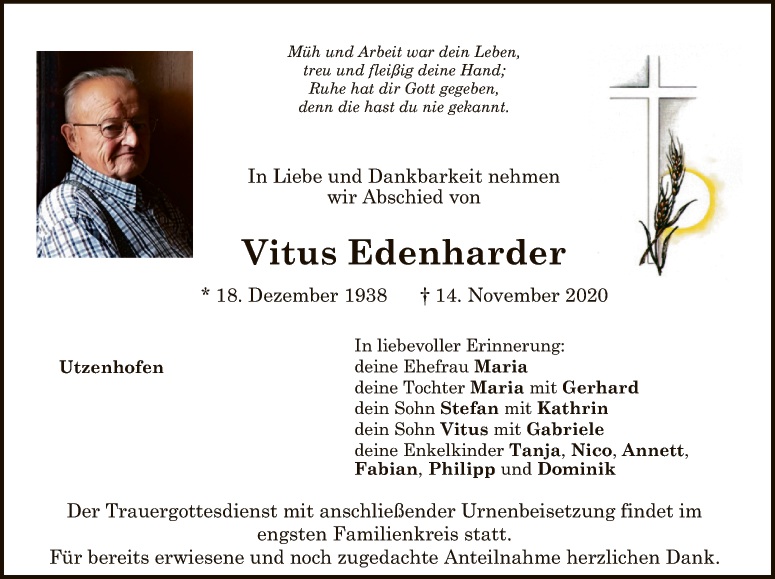 Müh und Arbeit war dein Leben,
treu und fleißig deine Hand;
Ruhe hat dir Gott gegeben,
denn die hast du nie gekannt.

In Liebe und Dankbarkeit nehmen
wir Abschied von

Vitus Edenharder

* 18. Dezember 1938 † 14. November 2020

Utzenhofen

In liebevoller Erinnerung:
deine Ehefrau Maria
deine Tochter Maria mit Gerhard
dein Sohn Stefan mit Kathrin
dein Sohn Vitus mit Gabriele
deine Enkelkinder Tanja, Nico, Annett,
Fabian, Philipp und Dominik

Der Trauergottesdienst mit anschließender Urnenbeisetzung findet im engsten Familienkreis statt.
Für bereits erwiesene und noch zugedachte Anteilnahme herzlichen Dank.